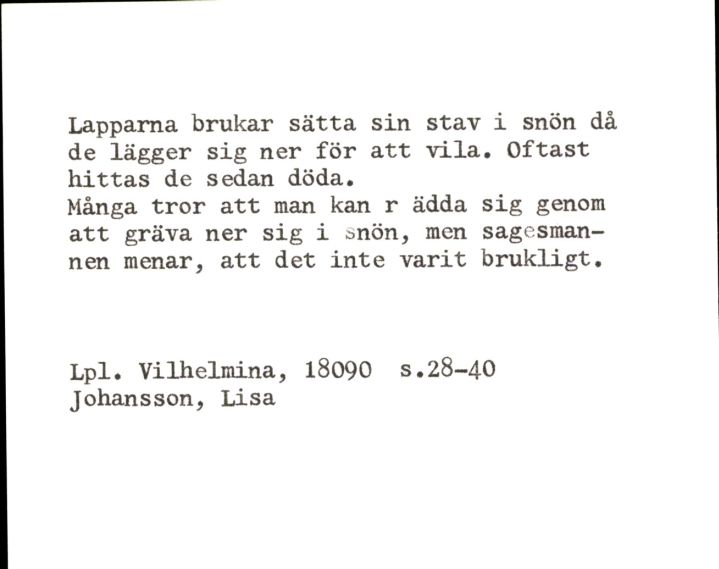 Lapparna brukar sätta sin stav i snön då de lägger sig ner för att vila. Oftast hittas de sedan döda.
Många tror att man kan r ädda sig genom att gräva ner sig i snön, men sagesmannen menar, att det inte varit brukligt.

Lpl. Vilhelmina, 18090 s.28-40
Johansson, Lisa